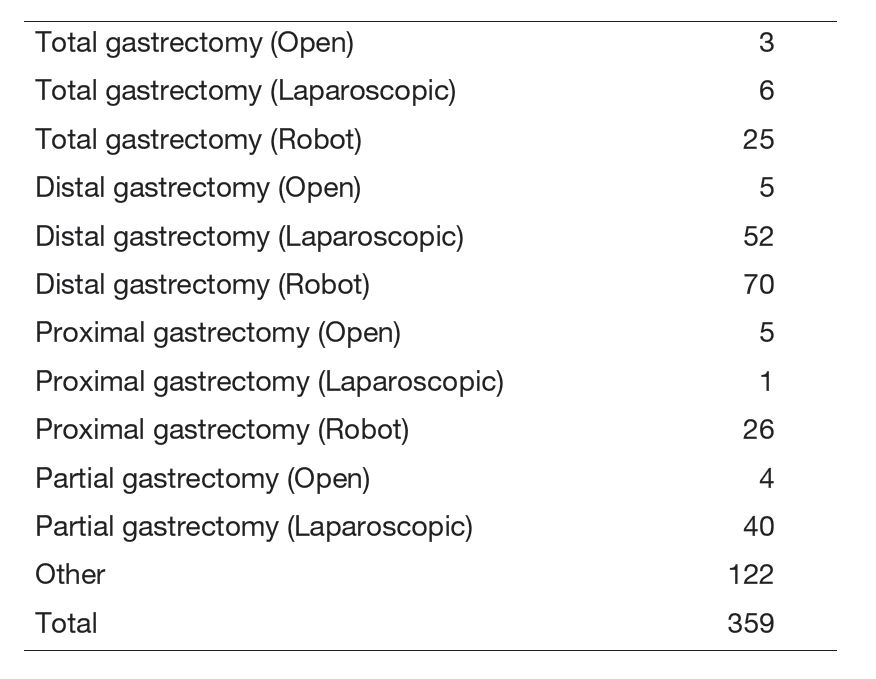 | | |
|---|---|
| Total gastrectomy (Open) | 3 |
| Total gastrectomy (Laparoscopic) | 6 |
| Total gastrectomy (Robot) | 25 |
| Distal gastrectomy (Open) | 5 |
| Distal gastrectomy (Laparoscopic) | 52 |
| Distal gastrectomy (Robot) | 70 |
| Proximal gastrectomy (Open) | 5 |
| Proximal gastrectomy (Laparoscopic) | 1 |
| Proximal gastrectomy (Robot) | 26 |
| Partial gastrectomy (Open) | 4 |
| Partial gastrectomy (Laparoscopic) | 40 |
| Other | 122 |
| Total | 359 |